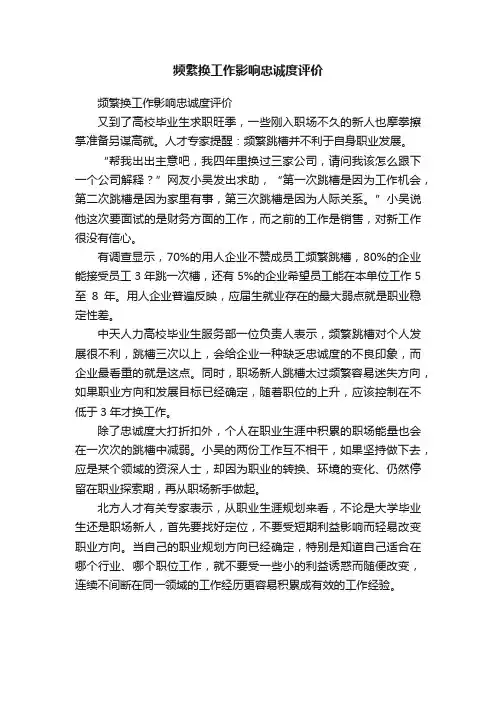 频繁换工作影响忠诚度评价

频繁换工作影响忠诚度评价

又到了高校毕业生求职旺季，一些刚入职场不久的新人也摩拳擦掌准备另谋高就。人才专家提醒：频繁跳槽并不利于自身职业发展。

“帮我出出主意吧，我四年里换过三家公司，请问我该怎么跟下一个公司解释？”网友小吴发出求助，“第一次跳槽是因为工作机会，第二次跳槽是因为家里有事，第三次跳槽是因为人际关系。”小吴说他这次要面试的是财务方面的工作，而之前的工作是销售，对新工作很没有信心。

有调查显示，70%的用人企业不赞成员工频繁跳槽，80%的企业能接受员工 3 年跳一次槽，还有 5%的企业希望员工能在本单位工作 5 至 8 年。用人企业普遍反映，应届生就业存在的最大弱点就是职业稳定性差。

中天人力高校毕业生服务部一位负责人表示，频繁跳槽对个人发展很不利，跳槽三次以上，会给企业一种缺乏忠诚度的不良印象，而企业最看重的就是这点。同时，职场新人跳槽太过频繁容易迷失方向，如果职业方向和发展目标已经确定，随着职位的上升，应该控制在不低于 3 年才换工作。

除了忠诚度大打折扣外，个人在职业生涯中积累的职场能量也会在一次次的跳槽中减弱。小吴的两份工作互不相干，如果坚持做下去，应是某个领域的资深人士，却因为职业的转换、环境的变化、仍然停留在职业探索期，再从职场新手做起。

北方人才有关专家表示，从职业生涯规划来看，不论是大学毕业生还是职场新人，首先要找好定位，不要受短期利益影响而轻易改变职业方向。当自己的职业规划方向已经确定，特别是知道自己适合在哪个行业、哪个职位工作，就不要受一些小的利益诱惑而随便改变，连续不间断在同一领域的工作经历更容易积累成有效的工作经验。